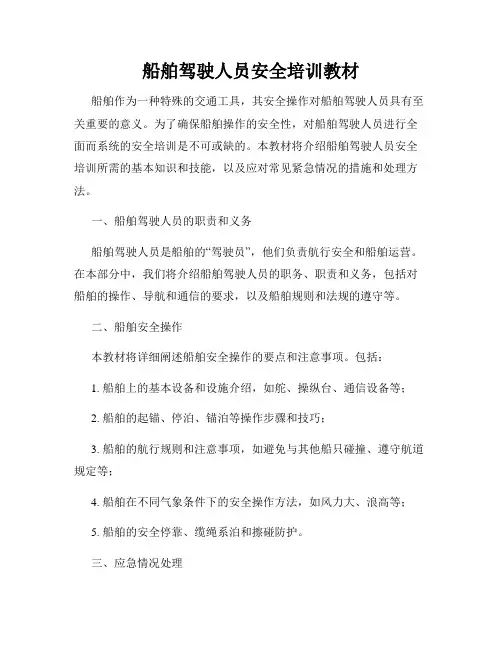 船舶驾驶人员安全培训教材

船舶作为一种特殊的交通工具，其安全操作对船舶驾驶人员具有至关重要的意义。为了确保船舶操作的安全性，对船舶驾驶人员进行全面而系统的安全培训是不可或缺的。本教材将介绍船舶驾驶人员安全培训所需的基本知识和技能，以及应对常见紧急情况的措施和处理方法。

一、船舶驾驶人员的职责和义务

船舶驾驶人员是船舶的“驾驶员”，他们负责航行安全和船舶运营。在本部分中，我们将介绍船舶驾驶人员的职务、职责和义务，包括对船舶的操作、导航和通信的要求，以及船舶规则和法规的遵守等。

二、船舶安全操作

本教材将详细阐述船舶安全操作的要点和注意事项。包括：

1. 船舶上的基本设备和设施介绍，如舵、操纵台、通信设备等；

2. 船舶的起锚、停泊、锚泊等操作步骤和技巧；

3. 船舶的航行规则和注意事项，如避免与其他船只碰撞、遵守航道规定等；

4. 船舶在不同气象条件下的安全操作方法，如风力大、浪高等；

5. 船舶的安全停靠、缆绳系泊和擦碰防护。

三、应急情况处理